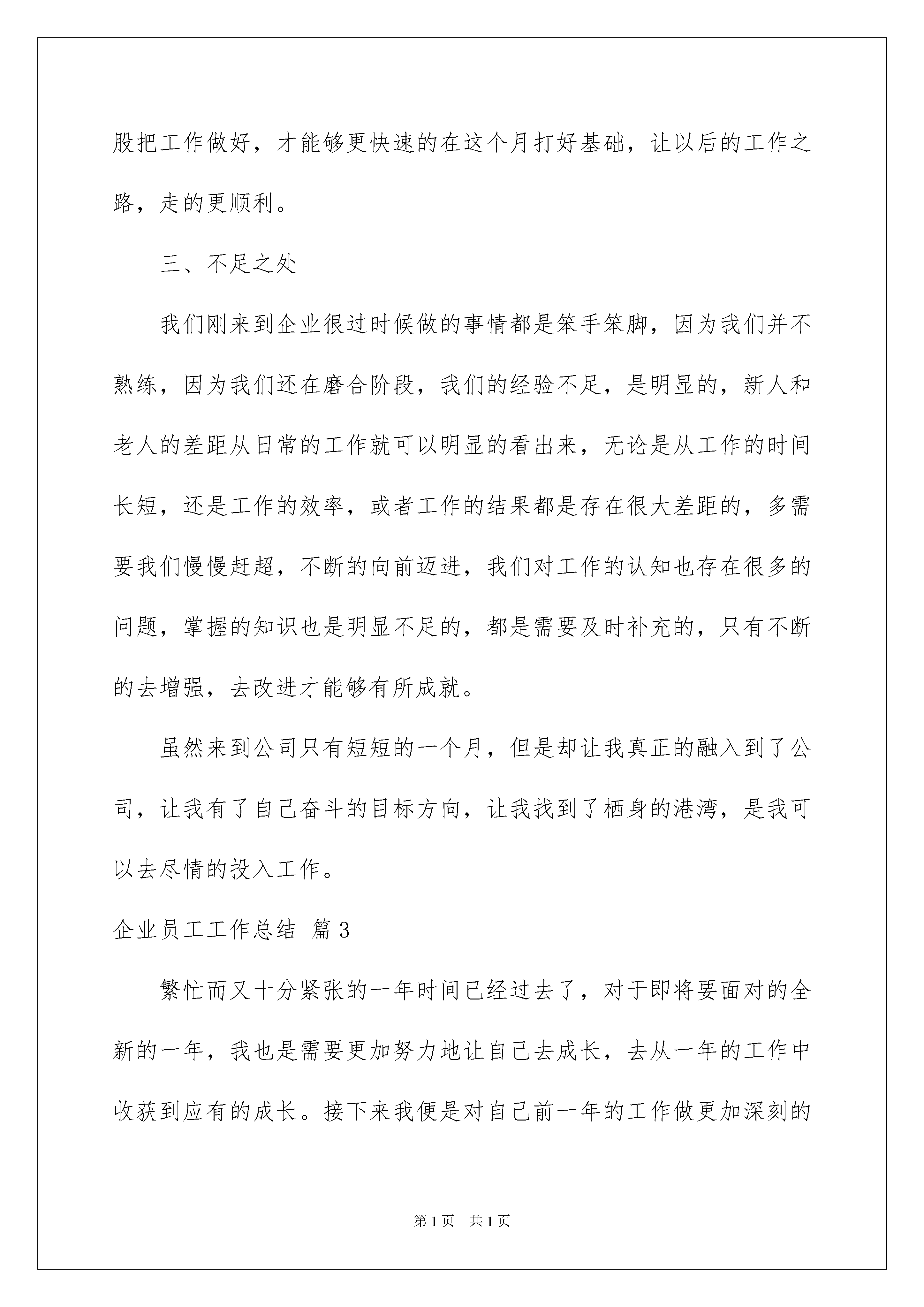 股把工作做好，才能够更快速的在这个月打好基础，让以后的工作之路，走的更顺利。

三、不足之处

我们刚来到企业很过时候做的事情都是笨手笨脚，因为我们并不熟练，因为我们还在磨合阶段，我们的经验不足，是明显的，新人和老人的差距从日常的工作就可以明显的看出来，无论是从工作的时间长短，还是工作的效率，或者工作的结果都是存在很大差距的，多需要我们慢慢赶超，不断的向前迈进，我们对工作的认知也存在很多的问题，掌握的知识也是明显不足的，都是需要及时补充的，只有不断的去增强，去改进才能够有所成就。

虽然来到公司只有短短的一个月，但是却让我真正的融入到了公司，让我有了自己奋斗的目标方向，让我找到了栖身的港湾，是我可以去尽情的投入工作。

企业员工工作总结 篇3

繁忙而又十分紧张的一年时间已经过去了，对于即将要面对的全新的一年，我也是需要更加努力地让自己去成长，去从一年的工作中收获到应有的成长。接下来我便是对自己前一年的工作做更加深刻的

第1页 共1页